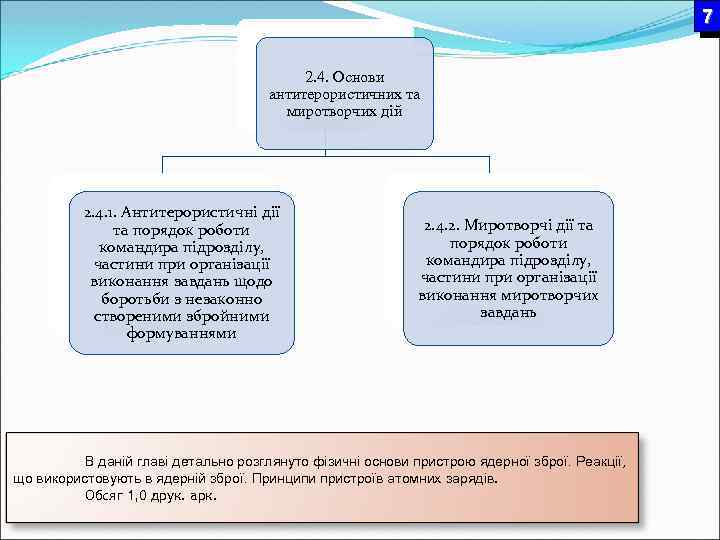 7

2.4. Основи антитерористичних та миротворчих дій

2.4.1. Антитерористичні дії та порядок роботи командира підрозділу, частини при організації виконання завдань щодо боротьби з незаконно створеними збройними формуваннями

2.4.2. Миротворчі дії та порядок роботи командира підрозділу, частини при організації виконання миротворчих завдань

В даній главі детально розглянуто фізичні основи пристрою ядерної зброї. Реакції, що використовують в ядерній зброї. Принципи пристроїв атомних зарядів.

Обсяг 1,0 друк. арк.